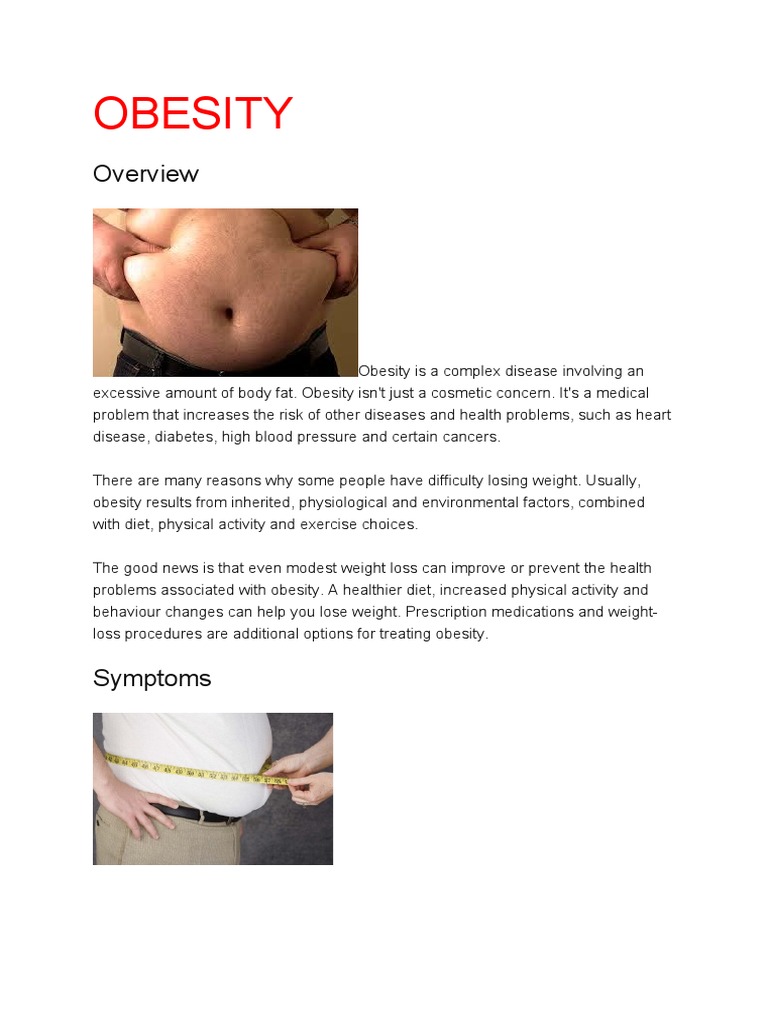 OBESITY

Overview

Obesity is a complex disease involving an excessive amount of body fat. Obesity isn't just a cosmetic concern. It's a medical problem that increases the risk of other diseases and health problems, such as heart disease, diabetes, high blood pressure and certain cancers.

There are many reasons why some people have difficulty losing weight. Usually, obesity results from inherited, physiological and environmental factors, combined with diet, physical activity and exercise choices.

The good news is that even modest weight loss can improve or prevent the health problems associated with obesity. A healthier diet, increased physical activity and behaviour changes can help you lose weight. Prescription medications and weight-loss procedures are additional options for treating obesity.

Symptoms